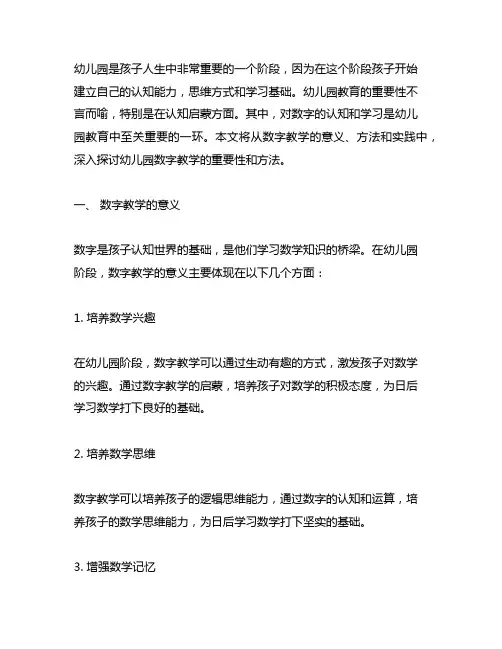 幼儿园是孩子人生中非常重要的一个阶段，因为在这个阶段孩子开始建立自己的认知能力，思维方式和学习基础。幼儿园教育的重要性不言而喻，特别是在认知启蒙方面。其中，对数字的认知和学习是幼儿园教育中至关重要的一环。本文将从数字教学的意义、方法和实践中，深入探讨幼儿园数字教学的重要性和方法。

一、 数字教学的意义

数字是孩子认知世界的基础，是他们学习数学知识的桥梁。在幼儿园阶段，数字教学的意义主要体现在以下几个方面：

1. 培养数学兴趣

在幼儿园阶段，数字教学可以通过生动有趣的方式，激发孩子对数学的兴趣。通过数字教学的启蒙，培养孩子对数学的积极态度，为日后学习数学打下良好的基础。

2. 培养数学思维

数字教学可以培养孩子的逻辑思维能力，通过数字的认知和运算，培养孩子的数学思维能力，为日后学习数学打下坚实的基础。

3. 增强数学记忆